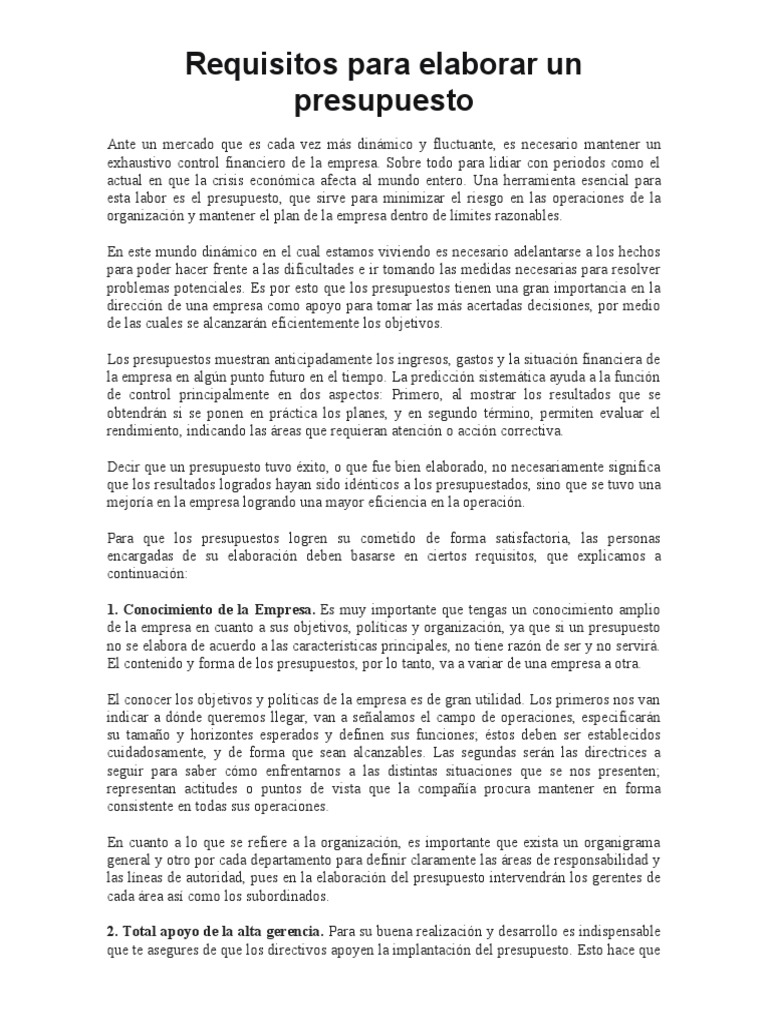 Requisitos para elaborar un presupuesto

Ante un mercado que es cada vez más dinámico y fluctuante, es necesario mantener un exhaustivo control financiero de la empresa. Sobre todo para lidiar con periodos como el actual en que la crisis económica afecta al mundo entero. Una herramienta esencial para esta labor es el presupuesto, que sirve para minimizar el riesgo en las operaciones de la organización y mantener el plan de la empresa dentro de límites razonables.

En este mundo dinámico en el cual estamos viviendo es necesario adelantarse a los hechos para poder hacer frente a las dificultades e ir tomando las medidas necesarias para resolver problemas potenciales. Es por esto que los presupuestos tienen una gran importancia en la dirección de una empresa como apoyo para tomar las más acertadas decisiones, por medio de las cuales se alcanzarán eficientemente los objetivos.

Los presupuestos muestran anticipadamente los ingresos, gastos y la situación financiera de la empresa en algún punto futuro en el tiempo. La predicción sistemática ayuda a la función de control principalmente en dos aspectos: Primero, al mostrar los resultados que se obtendrán si se ponen en práctica los planes, y en segundo término, permiten evaluar el rendimiento, indicando las áreas que requieran atención o acción correctiva.

Decir que un presupuesto tuvo éxito, o que fue bien elaborado, no necesariamente significa que los resultados logrados hayan sido idénticos a los presupuestados, sino que se tuvo una mejoría en la empresa logrando una mayor eficiencia en la operación.

Para que los presupuestos logren su cometido de forma satisfactoria, las personas encargadas de su elaboración deben basarse en ciertos requisitos, que explicamos a continuación:

1. Conocimiento de la Empresa. Es muy importante que tengas un conocimiento amplio de la empresa en cuanto a sus objetivos, políticas y organización, ya que si un presupuesto no se elabora de acuerdo a las características principales, no tiene razón de ser y no servirá. El contenido y forma de los presupuestos, por lo tanto, va a variar de una empresa a otra.

El conocer los objetivos y políticas de la empresa es de gran utilidad. Los primeros nos van indicar a dónde queremos llegar, van a señalamos el campo de operaciones, especificarán su tamaño y horizontes esperados y definen sus funciones; éstos deben ser establecidos cuidadosamente, y de forma que sean alcanzables. Las segundas serán las directrices a seguir para saber cómo enfrentarnos a las distintas situaciones que se nos presenten; representan actitudes o puntos de vista que la compañía procura mantener en forma consistente en todas sus operaciones.

En cuanto a lo que se refiere a la organización, es importante que exista un organigrama general y otro por cada departamento para definir claramente las áreas de responsabilidad y las líneas de autoridad, pues en la elaboración del presupuesto intervendrán los gerentes de cada área así como los subordinados.

2. Total apoyo de la alta gerencia. Para su buena realización y desarrollo es indispensable que te asegures de que los directivos apoyen la implantación del presupuesto. Esto hace que